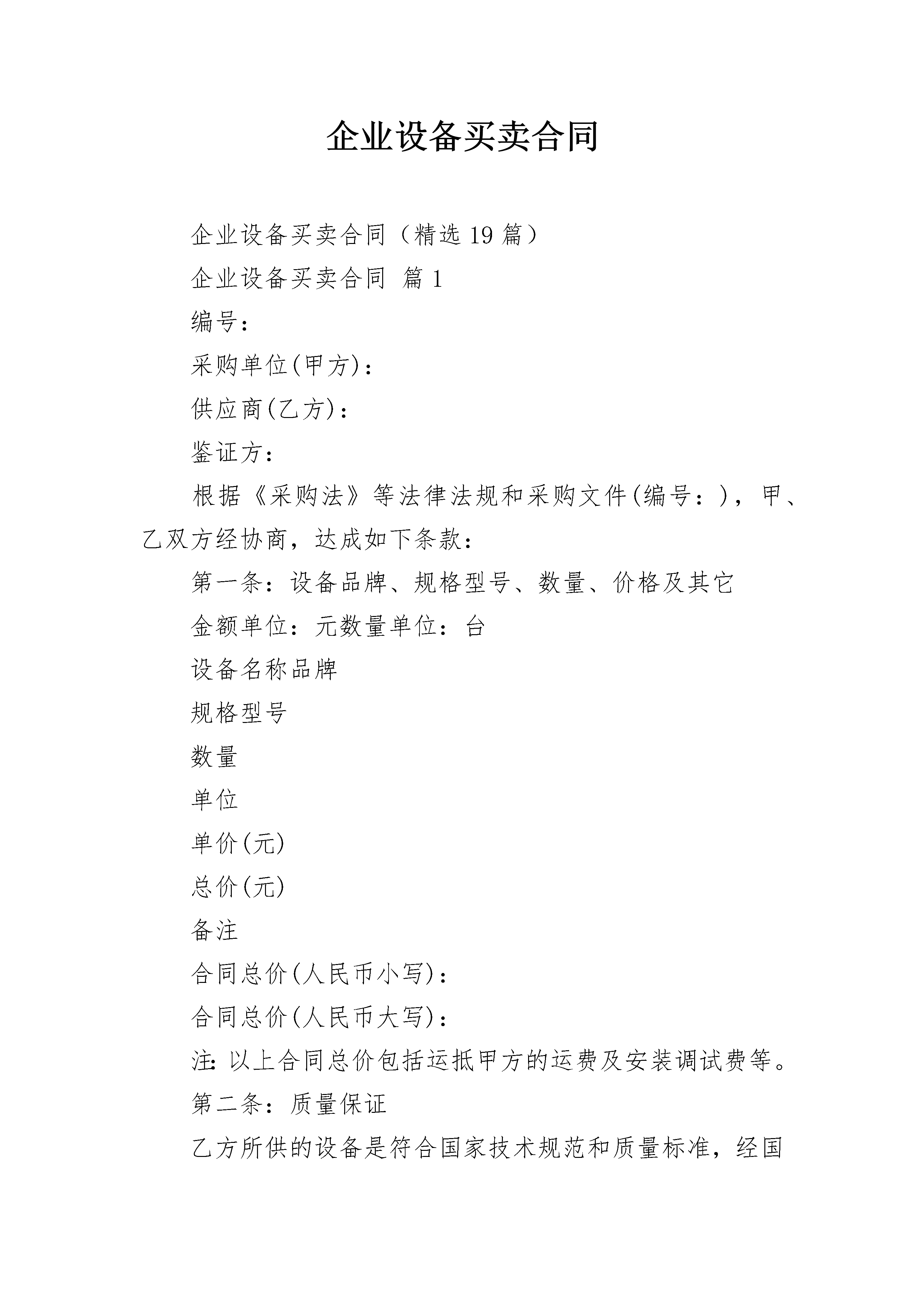 企业设备买卖合同

企业设备买卖合同（精选19篇）

企业设备买卖合同 篇1

编号：

采购单位(甲方)：

供应商(乙方)：

鉴证方：

根据《采购法》等法律法规和采购文件(编号：)，甲、乙双方经协商，达成如下条款：

第一条：设备品牌、规格型号、数量、价格及其它

金额单位：元数量单位：台

设备名称品牌

规格型号

数量

单位

单价(元)

总价(元)

备注

合同总价(人民币小写)：

合同总价(人民币大写)：

注：以上合同总价包括运抵甲方的运费及安装调试费等。

第二条：质量保证

乙方所供的设备是符合国家技术规范和质量标准，经国